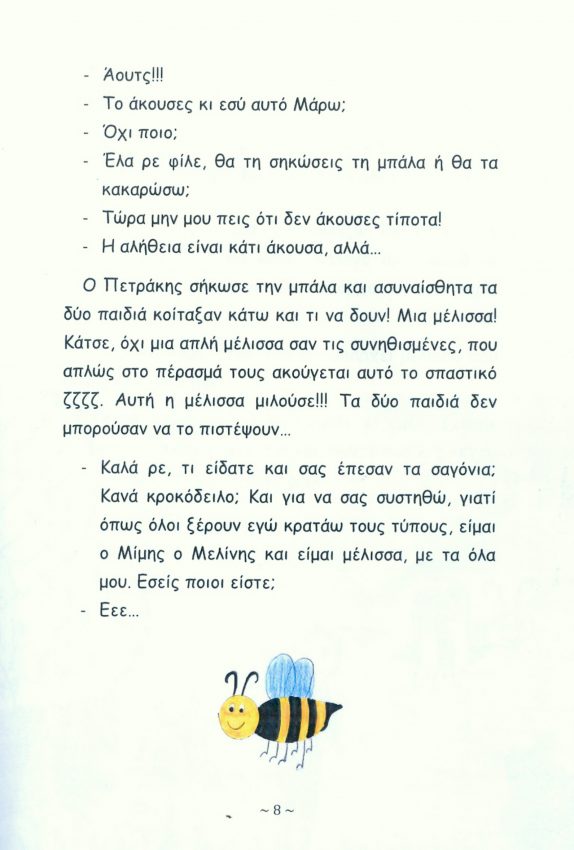 - Άουτς!!!
- Το άκουσες κι εσύ αυτό Μάρω;
- Όχι ποιο;
- Έλα ρε φίλε, θα τη σηκώσεις τη μπάλα ή θα τα κακαρώσω;
- Τώρα μην μου πεις ότι δεν άκουσες τίποτα!
- Η αλήθεια είναι κάτι άκουσα, αλλά...

Ο Πετράκης σήκωσε την μπάλα και ασυναίσθητα τα δύο παιδιά κοίταξαν κάτω και τι να δουν! Μια μέλισσα! Κάτσε, όχι μια απλή μέλισσα σαν τις συνηθισμένες, που απλώς στο πέρασμά τους ακούγεται αυτό το σπαστικό ζζζζ. Αυτή η μέλισσα μιλούσε!!! Τα δύο παιδιά δεν μπορούσαν να το πιστέψουν...

- Καλά ρε, τι είδατε και σας έπεσαν τα σαγόνια; Κανά κροκόδειλο; Και για να σας συστηθώ, γιατί όπως όλοι ξέρουν εγώ κρατάω τους τύπους, είμαι ο Μίμης ο Μελίνης και είμαι μέλισσα, με τα όλα μου. Εσείς ποιοι είστε;
- Εεε...

~ 8 ~